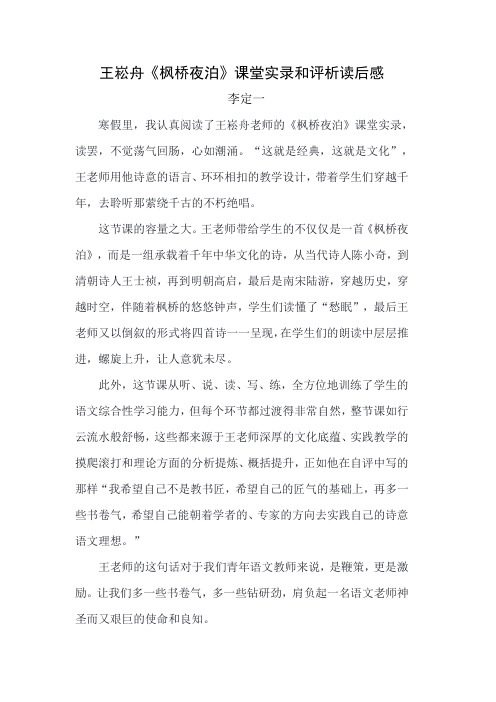 王崧舟《枫桥夜泊》课堂实录和评析读后感

李定一

寒假里，我认真阅读了王崧舟老师的《枫桥夜泊》课堂实录，读罢，不觉荡气回肠，心如潮涌。“这就是经典，这就是文化”，王老师用他诗意的语言、环环相扣的教学设计，带着学生们穿越千年，去聆听那萦绕千古的不朽绝唱。

这节课的容量之大。王老师带给学生的不仅仅是一首《枫桥夜泊》，而是一组承载着千年中华文化的诗，从当代诗人陈小奇，到清朝诗人王士祯，再到明朝高启，最后是南宋陆游，穿越历史，穿越时空，伴随着枫桥的悠悠钟声，学生们读懂了“愁眠”，最后王老师又以倒叙的形式将四首诗一一呈现，在学生们的朗读中层层推进，螺旋上升，让人意犹未尽。

此外，这节课从听、说、读、写、练，全方位地训练了学生的语文综合性学习能力，但每个环节都过渡得非常自然，整节课如行云流水般舒畅，这些都来源于王老师深厚的文化底蕴、实践教学的摸爬滚打和理论方面的分析提炼、概括提升，正如他在自评中写的那样“我希望自己不是教书匠，希望自己的匠气的基础上，再多一些书卷气，希望自己能朝着学者的、专家的方向去实践自己的诗意语文理想。”

王老师的这句话对于我们青年语文教师来说，是鞭策，更是激励。让我们多一些书卷气，多一些钻研劲，肩负起一名语文老师神圣而又艰巨的使命和良知。